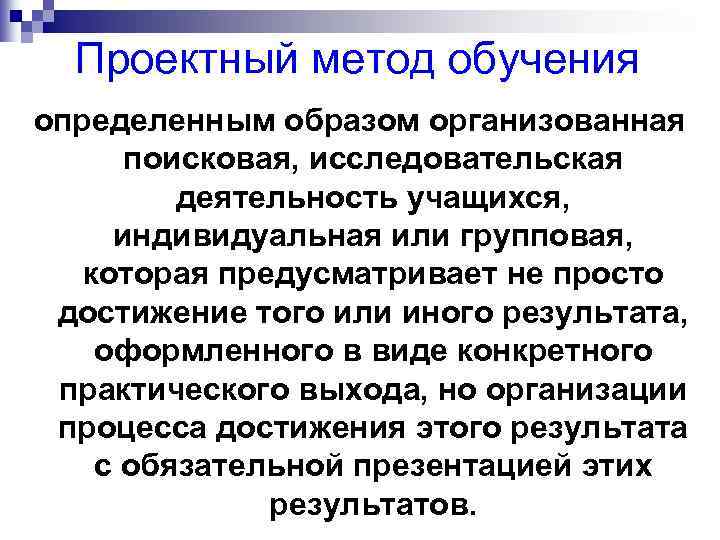 Проектный метод обучения

определенным образом организованная поисковая, исследовательская деятельность учащихся, индивидуальная или групповая, которая предусматривает не просто достижение того или иного результата, оформленного в виде конкретного практического выхода, но организации процесса достижения этого результата с обязательной презентацией этих результатов.